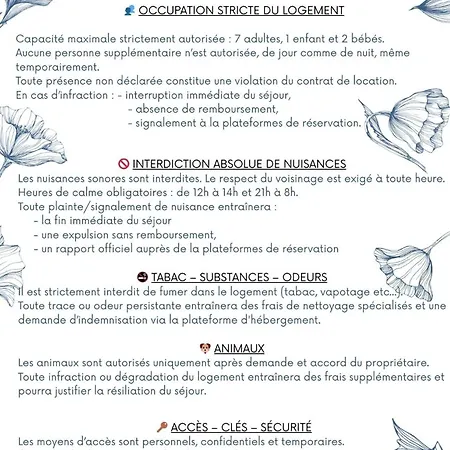 OCCUPATION STRICTE DU LOGEMENT

Capacité maximale strictement autorisée : 7 adultes, 1 enfant et 2 bébés.
Aucune personne supplémentaire n'est autorisée, de jour comme de nuit, même temporairement.
Toute présence non déclarée constitue une violation du contrat de location.
En cas d'infraction : - interruption immédiate du séjour,
- absence de remboursement,
- signalement à la plateformes de réservation.

INTERDICTION ABSOLUE DE NUISANCES
Les nuisances sonores sont interdites. Le respect du voisinage est exigé à toute heure.
Heures de calme obligatoires : de 12h à 14h et 21h à 8h.
Toute plainte/signalement de nuisance entraînera :
- la fin immédiate du séjour
- une expulsion sans remboursement,
- un rapport officiel auprès de la plateformes de réservation

TABAC – SUBSTANCES – ODEURS
Il est strictement interdit de fumer dans le logement (tabac, vapotage etc...).
Toute trace ou odeur persistante entraînera des frais de nettoyage spécialisés et une demande d'indemnisation via la plateforme d'hébergement.

ANIMAUX
Les animaux sont autorisés uniquement après demande et accord du propriétaire.
Toute infraction ou dégradation du logement entraînera des frais supplémentaires et pourra justifier la résiliation du séjour.

ACCÈS – CLÉS – SÉCURITÉ
Les moyens d'accès sont personnels, confidentiels et temporaires.